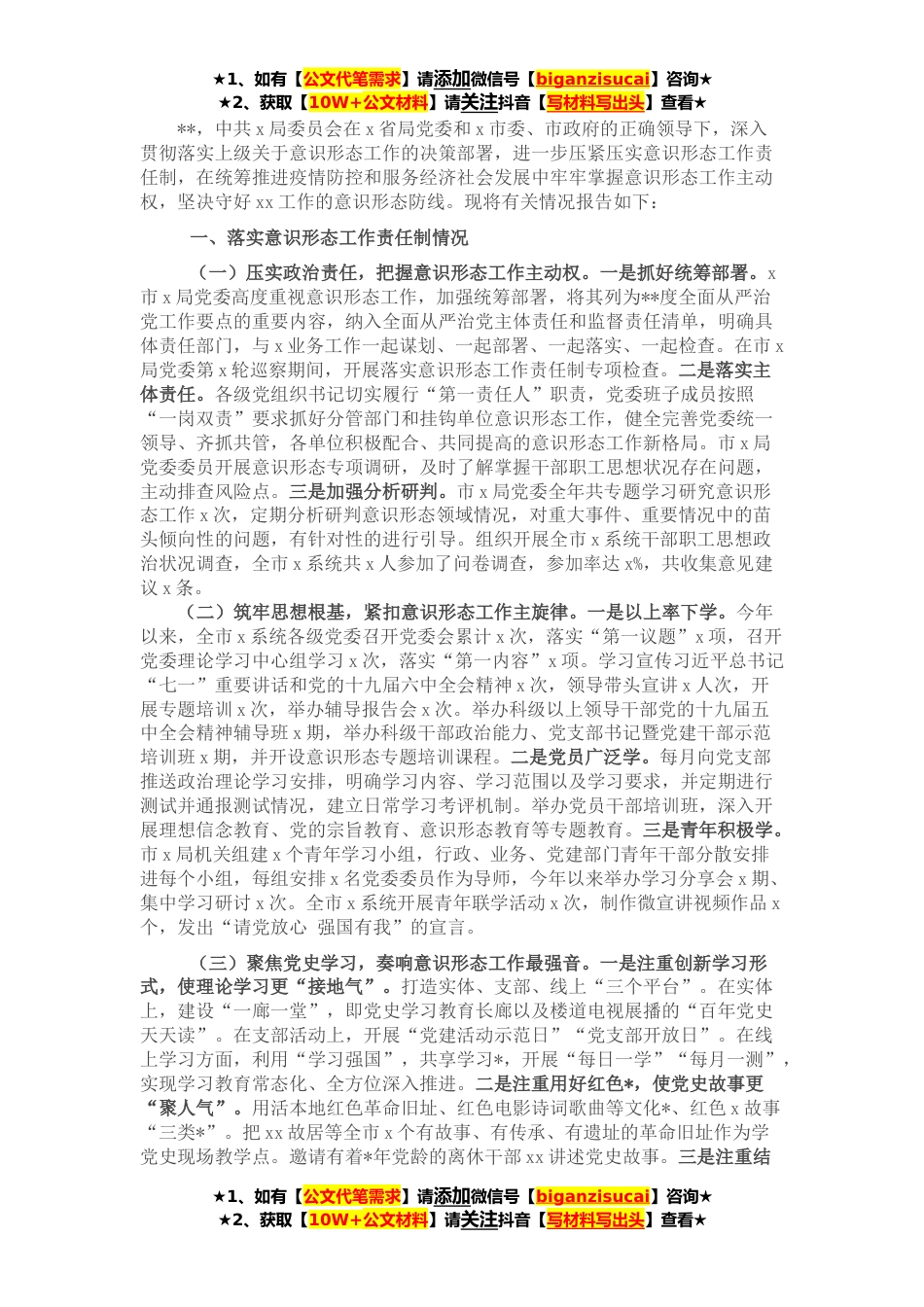 ★1、如有【公文代笔需求】请添加微信号【biganzisucai】咨询★
★2、获取【10W+公文材料】请关注抖音【写材料写出头】查看★

**，中共x局委员会在x省局党委和x市委、市政府的正确领导下，深入贯彻落实上级关于意识形态工作的决策部署，进一步压紧压实意识形态工作责任制，在统筹推进疫情防控和服务经济社会发展中牢牢掌握意识形态工作主动权，坚决守好xx工作的意识形态防线。现将有关情况报告如下：

一、落实意识形态工作责任制情况

（一）压实政治责任，把握意识形态工作主动权。一是抓好统筹部署。x市x局党委高度重视意识形态工作，加强统筹部署，将其列为**度全面从严治党工作要点的重要内容，纳入全面从严治党主体责任和监督责任清单，明确具体责任部门，与x业务工作一起谋划、一起部署、一起落实、一起检查。在市x局党委第x轮巡察期间，开展落实意识形态工作责任制专项检查。二是落实主体责任。各级党组织书记切实履行“第一责任人”职责，党委班子成员按照“一岗双责”要求抓好分管部门和挂钩单位意识形态工作，健全完善党委统一领导、齐抓共管，各单位积极配合、共同提高的意识形态工作新格局。市x局党委委员开展意识形态专项调研，及时了解掌握干部职工思想状况存在问题，主动排查风险点。三是加强分析研判。市x局党委全年共专题学习研究意识形态工作x次，定期分析研判意识形态领域情况，对重大事件、重要情况中的苗头倾向性的问题，有针对性的进行引导。组织开展全市x系统干部职工思想政治状况调查，全市x系统共x人参加了问卷调查，参加率达x%，共收集意见建议x条。

（二）筑牢思想根基，紧扣意识形态工作主旋律。一是以上率下学。今年以来，全市x系统各级党委召开党委会累计x次，落实“第一议题”x项，召开党委理论学习中心组学习x次，落实“第一内容”x项。学习宣传习近平总书记“七一”重要讲话和党的十九届六中全会精神x次，领导带头宣讲x人次，开展专题培训x次，举办辅导报告会x次。举办科级以上领导干部党的十九届五中全会精神辅导班x期，举办科级干部政治能力、党支部书记暨党建干部示范培训班x期，并开设意识形态专题培训课程。二是党员广泛学。每月向党支部推送政治理论学习安排，明确学习内容、学习范围以及学习要求，并定期进行测试并通报测试情况，建立日常学习考评机制。举办党员干部培训班，深入开展理想信念教育、党的宗旨教育、意识形态教育等专题教育。三是青年积极学。市x局机关组建x个青年学习小组，行政、业务、党建部门青年干部分散安排进每个小组，每组安排x名党委委员作为导师，今年以来举办学习分享会x期、集中学习研讨x次。全市x系统开展青年联学活动x次，制作微宣讲视频作品x个，发出“请党放心 强国有我”的宣言。

（三）聚焦党史学习，奏响意识形态工作最强音。一是注重创新学习形式，使理论学习更“接地气”。打造实体、支部、线上“三个平台”。在实体上，建设“一廊一堂”，即党史学习教育长廊以及楼道电视展播的“百年党史天天读”。在支部活动上，开展“党建活动示范日”“党支部开放日”。在线上学习方面，利用“学习强国”，共享学习*，开展“每日一学”“每月一测”，实现学习教育常态化、全方位深入推进。二是注重用好红色*，使党史故事更“聚人气”。用活本地红色革命旧址、红色电影诗词歌曲等文化*、红色x故事“三类*”。把xx故居等全市x个有故事、有传承、有遗址的革命旧址作为学党史现场教学点。邀请有着*年党龄的离休干部xx讲述党史故事。三是注重结

★1、如有【公文代笔需求】请添加微信号【biganzisucai】咨询★
★2、获取【10W+公文材料】请关注抖音【写材料写出头】查看★